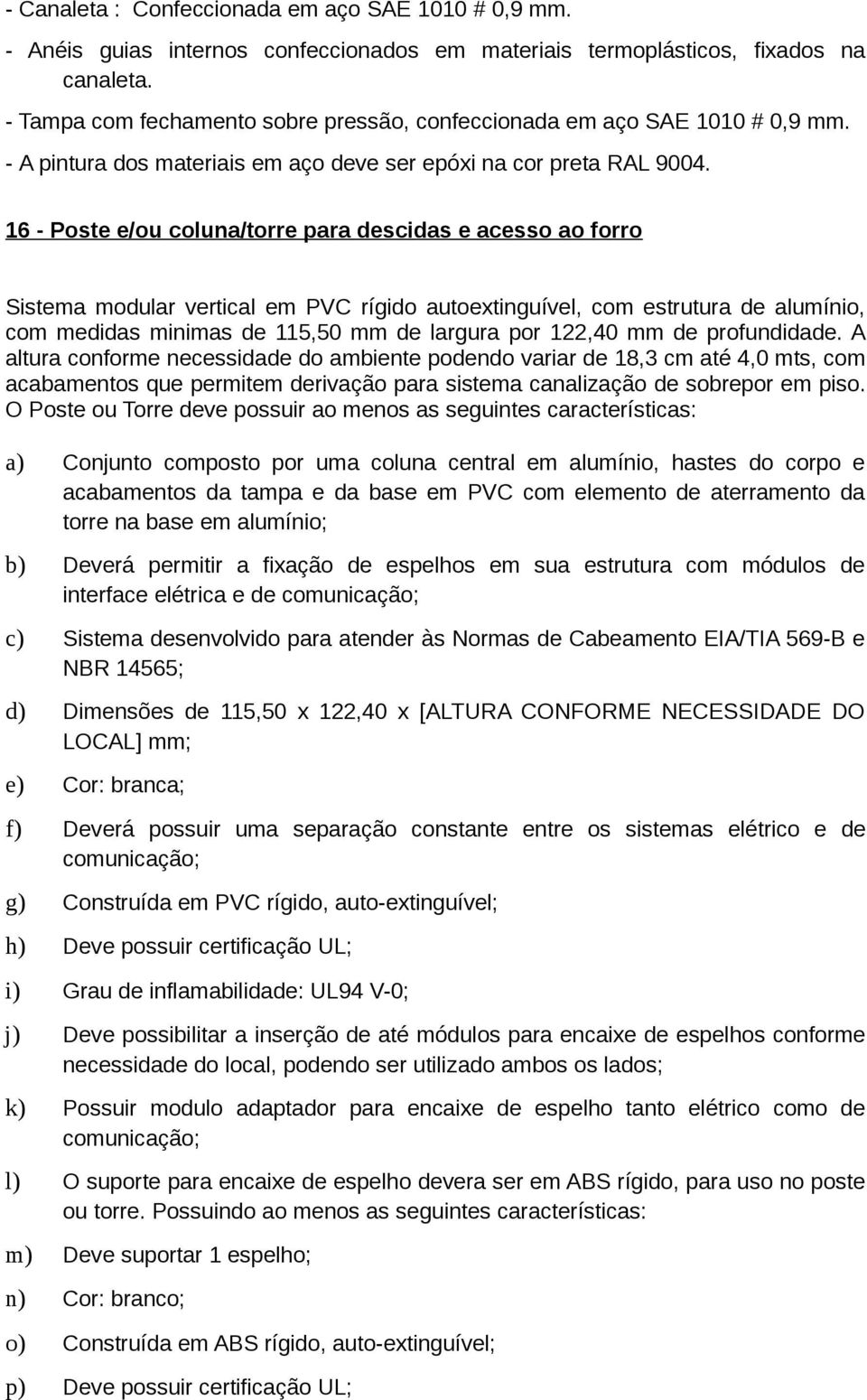 - Canaleta : Confeccionada em aço SAE 1010 # 0,9 mm.
- Anéis guias internos confeccionados em materiais termoplásticos, fixados na canaleta.
- Tampa com fechamento sobre pressão, confeccionada em aço SAE 1010 # 0,9 mm.
- A pintura dos materiais em aço deve ser epóxi na cor preta RAL 9004.

16 - Poste e/ou coluna/torre para descidas e acesso ao forro

Sistema modular vertical em PVC rígido autoextinguível, com estrutura de alumínio, com medidas minimas de 115,50 mm de largura por 122,40 mm de profundidade. A altura conforme necessidade do ambiente podendo variar de 18,3 cm até 4,0 mts, com acabamentos que permitem derivação para sistema canalização de sobrepor em piso. O Poste ou Torre deve possuir ao menos as seguintes características:

a) Conjunto composto por uma coluna central em alumínio, hastes do corpo e acabamentos da tampa e da base em PVC com elemento de aterramento da torre na base em alumínio;

b) Deverá permitir a fixação de espelhos em sua estrutura com módulos de interface elétrica e de comunicação;

c) Sistema desenvolvido para atender às Normas de Cabeamento EIA/TIA 569-B e NBR 14565;

d) Dimensões de 115,50 x 122,40 x [ALTURA CONFORME NECESSIDADE DO LOCAL] mm;

e) Cor: branca;

f) Deverá possuir uma separação constante entre os sistemas elétrico e de comunicação;

g) Construída em PVC rígido, auto-extinguível;

h) Deve possuir certificação UL;

i) Grau de inflamabilidade: UL94 V-0;

j) Deve possibilitar a inserção de até módulos para encaixe de espelhos conforme necessidade do local, podendo ser utilizado ambos os lados;

k) Possuir modulo adaptador para encaixe de espelho tanto elétrico como de comunicação;

l) O suporte para encaixe de espelho devera ser em ABS rígido, para uso no poste ou torre. Possuindo ao menos as seguintes características:

m) Deve suportar 1 espelho;

n) Cor: branco;

o) Construída em ABS rígido, auto-extinguível;

p) Deve possuir certificação UL;